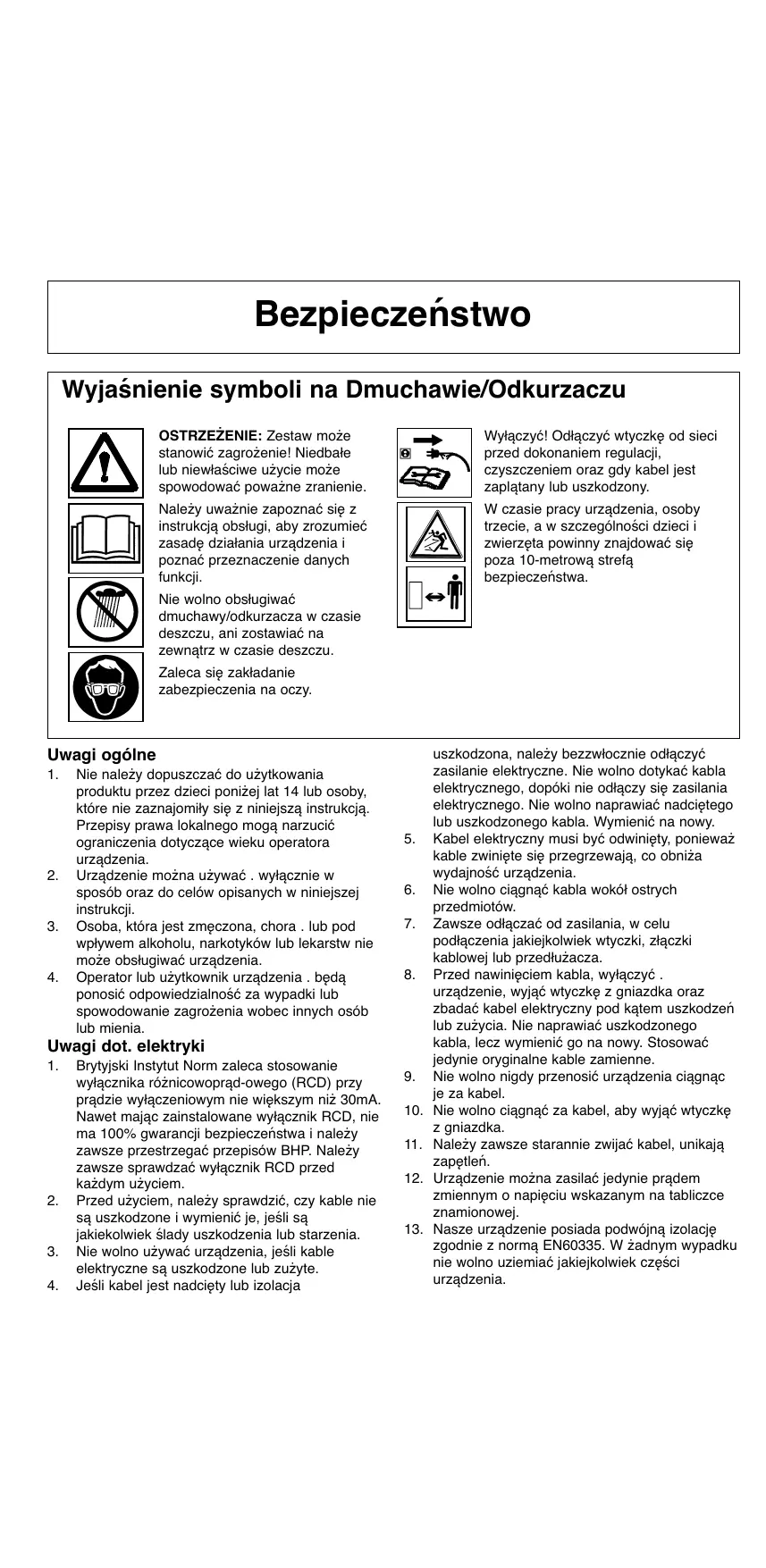 Bezpieczeństwo

Wyjaśnienie symboli na Dmuchawie/Odkurzaczu

OSTRZEŻENIE: Zestaw może stanowić zagrożenie! Niedbałe lub niewłaściwe użycie może spowodować poważne zranienie.

Należy uważnie zapoznać się z instrukcją obsługi, aby zrozumieć zasadę działania urządzenia i poznać przeznaczenie danych funkcji.

Nie wolno obsługiwać dmuchawy/odkurzacza w czasie deszczu, ani zostawiać na zewnątrz w czasie deszczu.

Zaleca się zakładanie zabezpieczenia na oczy.

Wyłączyć! Odłączyć wtyczkę od sieci przed dokonaniem regulacji, czyszczeniem oraz gdy kabel jest zaplątany lub uszkodzony.

W czasie pracy urządzenia, osoby trzecie, a w szczególności dzieci i zwierzęta powinny znajdować się poza 10-metrową strefą bezpieczeństwa.

Uwagi ogólne
1. Nie należy dopuszczać do użytkowania produktu przez dzieci poniżej lat 14 lub osoby, które nie zaznajomiły się z niniejszą instrukcją. Przepisy prawa lokalnego mogą narzucić ograniczenia dotyczące wieku operatora urządzenia.
2. Urządzenie można używać . wyłącznie w sposób oraz do celów opisanych w niniejszej instrukcji.
3. Osoba, która jest zmęczona, chora . lub pod wpływem alkoholu, narkotyków lub lekarstw nie może obsługiwać urządzenia.
4. Operator lub użytkownik urządzenia . będą ponosić odpowiedzialność za wypadki lub spowodowanie zagrożenia wobec innych osób lub mienia.

Uwagi dot. elektryki
1. Brytyjski Instytut Norm zaleca stosowanie wyłącznika różnicowoprąd-owego (RCD) przy prądzie wyłączeniowym nie większym niż 30mA. Nawet mając zainstalowane wyłącznik RCD, nie ma 100% gwarancji bezpieczeństwa i należy zawsze przestrzegać przepisów BHP. Należy zawsze sprawdzać wyłącznik RCD przed każdym użyciem.
2. Przed użyciem, należy sprawdzić, czy kable nie są uszkodzone i wymienić je, jeśli są jakiekolwiek ślady uszkodzenia lub starzenia.
3. Nie wolno używać urządzenia, jeśli kable elektryczne są uszkodzone lub zużyte.
4. Jeśli kabel jest nadcięty lub izolacja uszkodzona, należy bezzwłocznie odłączyć zasilanie elektryczne. Nie wolno dotykać kabla elektrycznego, dopóki nie odłączy się zasilania elektrycznego. Nie wolno naprawiać nadciętego lub uszkodzonego kabla. Wymienić na nowy.
5. Kabel elektryczny musi być odwinięty, ponieważ kable zwinięte się przegrzewają, co obniża wydajność urządzenia.
6. Nie wolno ciągnąć kabla wokół ostrych przedmiotów.
7. Zawsze odłączać od zasilania, w celu podłączenia jakiejkolwiek wtyczki, złączki kablowej lub przedłużacza.
8. Przed nawinięciem kabla, wyłączyć . urządzenie, wyjąć wtyczkę z gniazdka oraz zbadać kabel elektryczny pod kątem uszkodzeń lub zużycia. Nie naprawiać uszkodzonego kabla, lecz wymienić go na nowy. Stosować jedynie oryginalne kable zamienne.
9. Nie wolno nigdy przenosić urządzenia ciągnąc je za kabel.
10. Nie wolno ciągnąć za kabel, aby wyjąć wtyczkę z gniazdka.
11. Należy zawsze starannie zwijać kabel, unikają zapętleń.
12. Urządzenie można zasilać jedynie prądem zmiennym o napięciu wskazanym na tabliczce znamionowej.
13. Nasze urządzenie posiada podwójną izolację zgodnie z normą EN60335. W żadnym wypadku nie wolno uziemiać jakiejkolwiek części urządzenia.